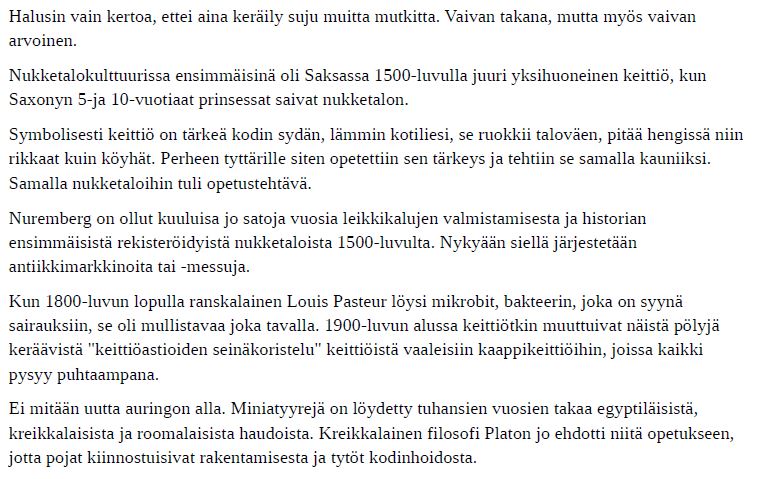 Halusin vain kertoa, ettei aina keräily suju muitta mutkitta. Vaivan takana, mutta myös vaivan arvoinen.

Nukketalokulttuurissa ensimmäisinä oli Saksassa 1500-luvulla juuri yksihuoneinen keittiö, kun Saxonyn 5-ja 10-vuotiaat prinsessat saivat nukketalon.

Symbolisesti keittiö on tärkeä kodin sydän, lämmin kotiliesi, se ruokkii taloväen, pitää hengissä niin rikkaat kuin köyhät. Perheen tyttärille siten opetettiin sen tärkeys ja tehtiin se samalla kauniiksi. Samalla nukketaloihin tuli opetustehtävä.

Nuremberg on ollut kuuluisa jo satoja vuosia leikkikalujen valmistamisesta ja historian ensimmäisistä rekisteröidyistä nukketaloista 1500-luvulta. Nykyään siellä järjestetään antiikkimarkkinoita tai -messuja.

Kun 1800-luvun lopulla ranskalainen Louis Pasteur löysi mikrobit, bakteerin, joka on syynä sairauksiin, se oli mullistavaa joka tavalla. 1900-luvun alussa keittiötkin muuttuivat näistä pölyjä keräävistä "keittiöastioiden seinäkoristelu" keittiöistä vaaleisiin kaappikeittiöihin, joissa kaikki pysyy puhtaampana.

Ei mitään uutta auringon alla. Miniatyyrejä on löydetty tuhansien vuosien takaa egyptiläisistä, kreikkalaisista ja roomalaisista haudoista. Kreikkalainen filosofi Platon jo ehdotti niitä opetukseen, jotta pojat kiinnostuisivat rakentamisesta ja tytöt kodinhoidosta.